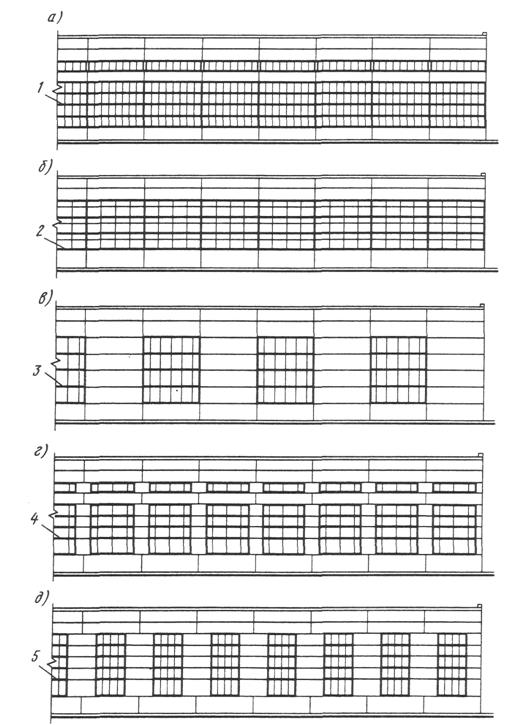 а)
1
б)
2
в)
3
г)
4
д)
5